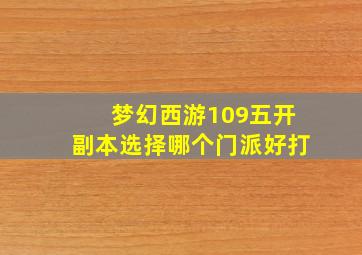 梦幻西游109五开
副本选择哪个门派好打